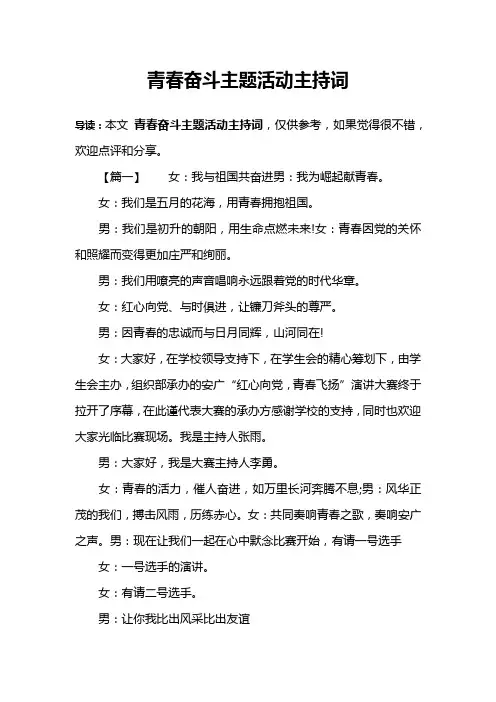 青春奋斗主题活动主持词

导读：本文 青春奋斗主题活动主持词，仅供参考，如果觉得很不错，欢迎点评和分享。

【篇一】 女：我与祖国共奋进男：我为崛起献青春。

女：我们是五月的花海，用青春拥抱祖国。

男：我们是初升的朝阳，用生命点燃未来!女：青春因党的关怀和照耀而变得更加庄严和绚丽。

男：我们用嘹亮的声音唱响永远跟着党的时代华章。

女：红心向党、与时俱进，让镰刀斧头的尊严。

男：因青春的忠诚而与日月同辉，山河同在!

女：大家好，在学校领导支持下，在学生会的精心筹划下，由学生会主办，组织部承办的安广“红心向党，青春飞扬”演讲大赛终于拉开了序幕，在此谨代表大赛的承办方感谢学校的支持，同时也欢迎大家光临比赛现场。我是主持人张雨。

男：大家好，我是大赛主持人李勇。

女：青春的活力，催人奋进，如万里长河奔腾不息;男：风华正茂的我们，搏击风雨，历练赤心。女：共同奏响青春之歌，奏响安广之声。男：现在让我们一起在心中默念比赛开始，有请一号选手

女：一号选手的演讲。

女：有请二号选手。

男：让你我比出风采比出友谊